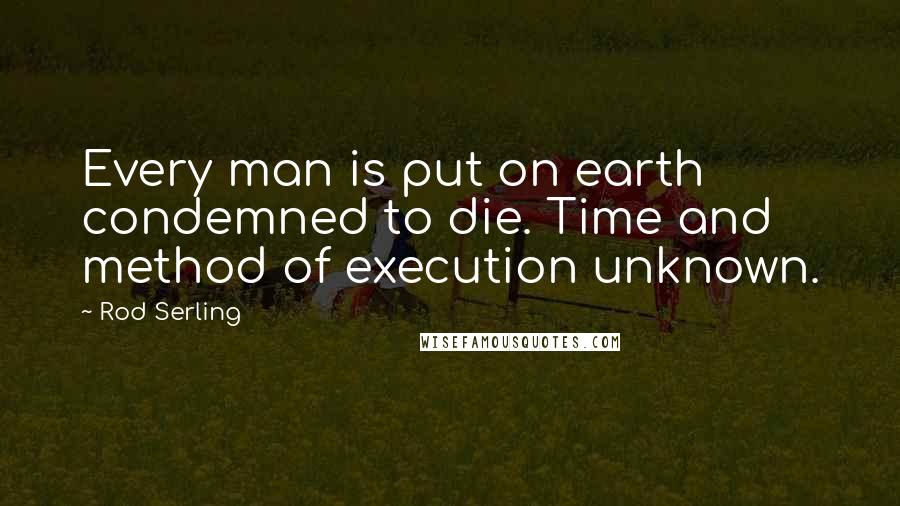 Every man is put on earth condemned to die. Time and method of execution unknown.

~ Rod Serling

WISEFAMOUSQUOTES.COM